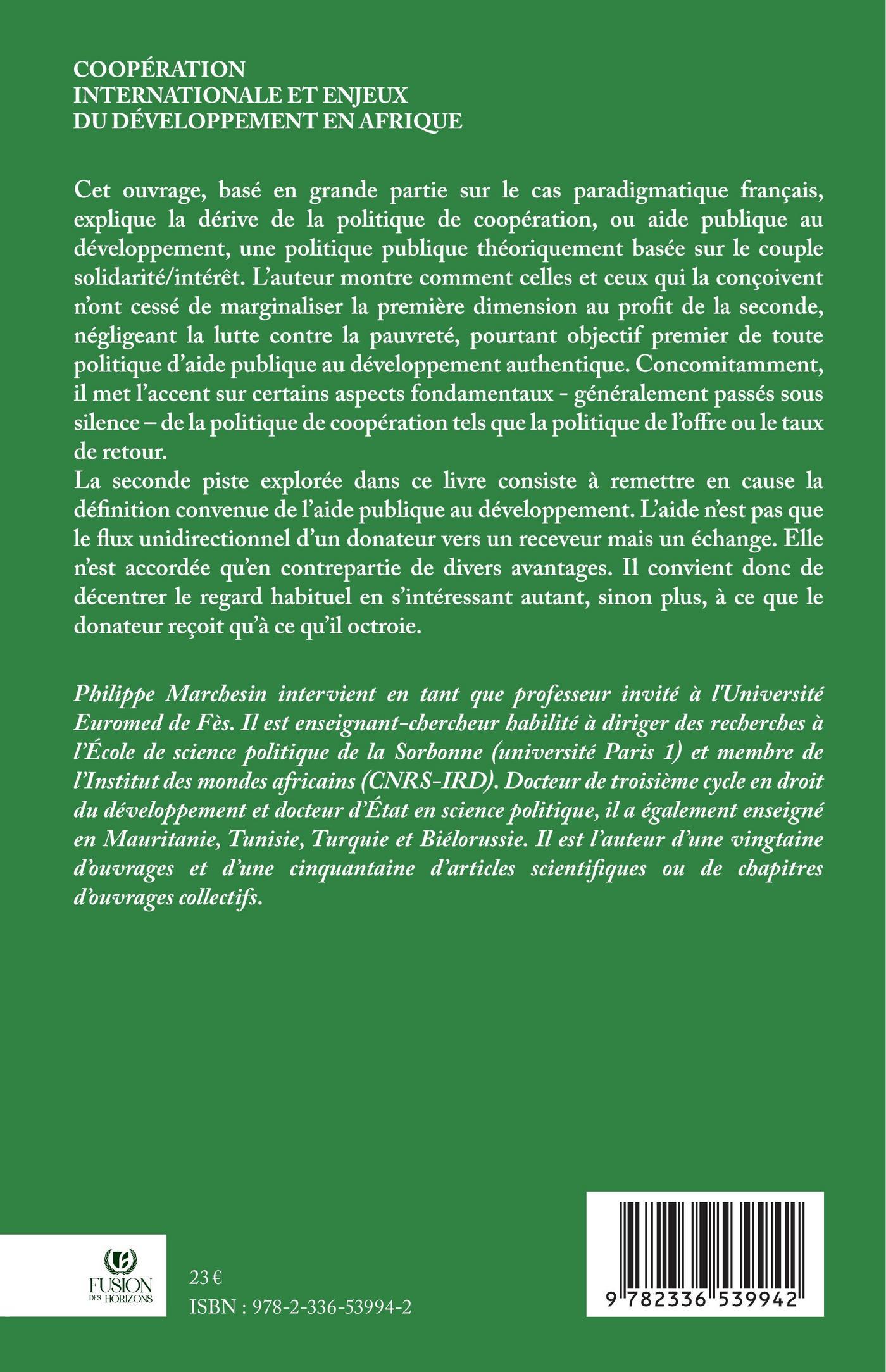 COOPÉRATION INTERNATIONALE ET ENJEUX DU DÉVELOPPEMENT EN AFRIQUE

Cet ouvrage, basé en grande partie sur le cas paradigmatique français, explique la dérive de la politique de coopération, ou aide publique au développement, une politique publique théoriquement basée sur le couple solidarité/intérêt. L'auteur montre comment celles et ceux qui la conçoivent n'ont cessé de marginaliser la première dimension au profit de la seconde, négligeant la lutte contre la pauvreté, pourtant objectif premier de toute politique d'aide publique au développement authentique. Concomitamment, il met l'accent sur certains aspects fondamentaux - généralement passés sous silence – de la politique de coopération tels que la politique de l'offre ou le taux de retour.
La seconde piste explorée dans ce livre consiste à remettre en cause la définition convenue de l'aide publique au développement. L'aide n'est pas que le flux unidirectionnel d'un donateur vers un receveur mais un échange. Elle n'est accordée qu'en contrepartie de divers avantages. Il convient donc de décentrer le regard habituel en s'intéressant autant, sinon plus, à ce que le donateur reçoit qu'à ce qu'il octroie.

Philippe Marchesin intervient en tant que professeur invité à l'Université Euromed de Fès. Il est enseignant-chercheur habilité à diriger des recherches à l'École de science politique de la Sorbonne (université Paris 1) et membre de l'Institut des mondes africains (CNRS-IRD). Docteur de troisième cycle en droit du développement et docteur d'État en science politique, il a également enseigné en Mauritanie, Tunisie, Turquie et Biélorussie. Il est l'auteur d'une vingtaine d'ouvrages et d'une cinquantaine d'articles scientifiques ou de chapitres d'ouvrages collectifs.

FUSION DES HORIZONS

23 €
ISBN : 978-2-336-53994-2

9 782336 539942